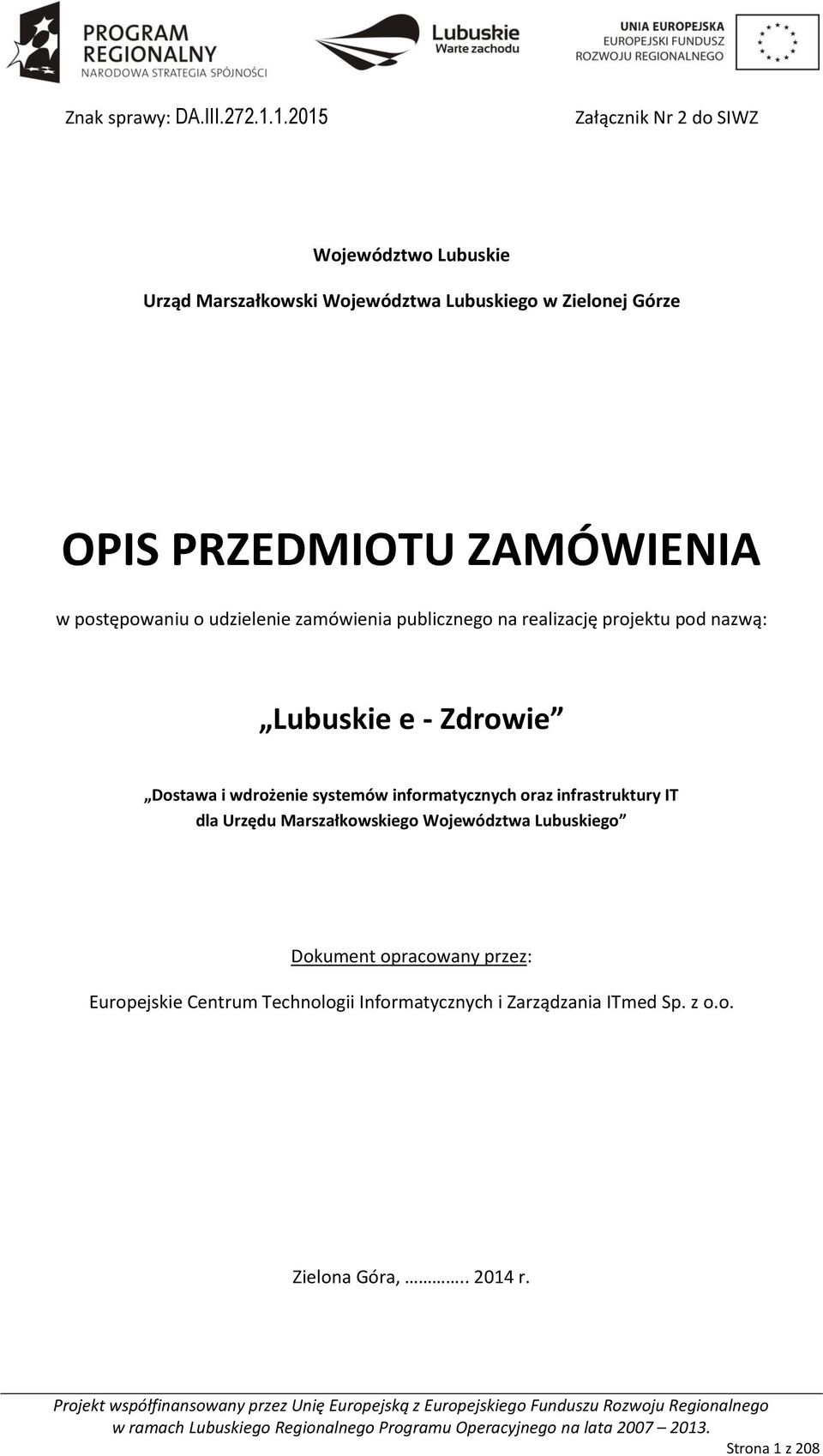 PROGRAM REGIONALNY
NARODOWA STRATEGIA SPÓJNOŚCI

Lubuskie
Warte zachodu

UNIA EUROPEJSKA
EUROPEJSKI FUNDUSZ
ROZWOJU REGIONALNEGO

Znak sprawy: DA.III.272.1.1.2015

Załącznik Nr 2 do SIWZ

Województwo Lubuskie

Urząd Marszałkowski Województwa Lubuskiego w Zielonej Górze

OPIS PRZEDMIOTU ZAMÓWIENIA

w postępowaniu o udzielenie zamówienia publicznego na realizację projektu pod nazwą:

„Lubuskie e - Zdrowie”

„Dostawa i wdrożenie systemów informatycznych oraz infrastruktury IT dla Urzędu Marszałkowskiego Województwa Lubuskiego”

Dokument opracowany przez:

Europejskie Centrum Technologii Informatycznych i Zarządzania ITmed Sp. z o.o.

Zielona Góra, ………….. 2014 r.

Projekt współfinansowany przez Unię Europejską z Europejskiego Funduszu Rozwoju Regionalnego w ramach Lubuskiego Regionalnego Programu Operacyjnego na lata 2007 – 2013.

Strona 1 z 208